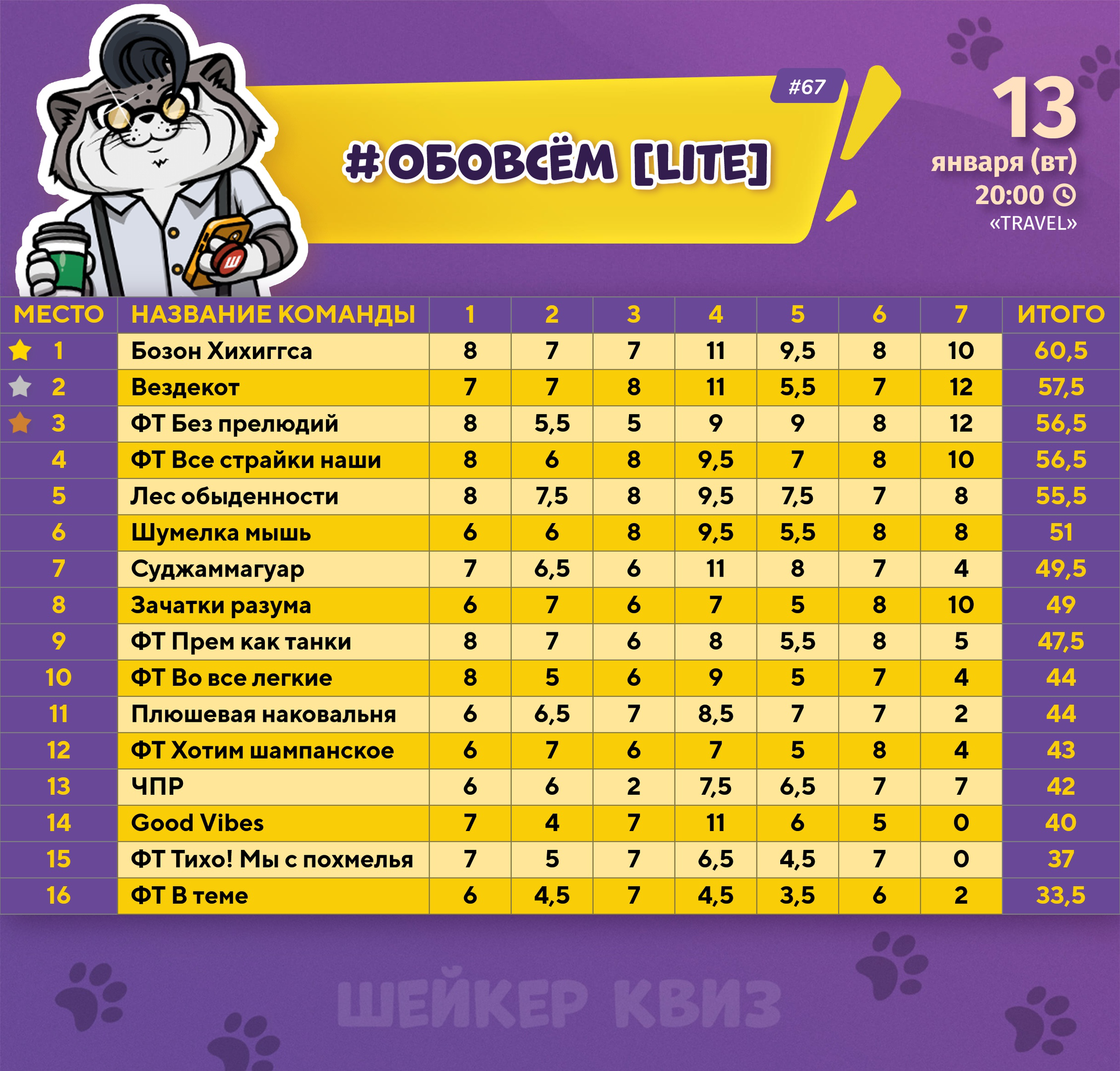 #67

#ОБОВСЁМ [LITE]

13
января (вт)
20:00
«TRAVEL»

Ш

| МЕСТО | НАЗВАНИЕ КОМАНДЫ | 1 | 2 | 3 | 4 | 5 | 6 | 7 | ИТОГО |
|---|---|---|---|---|---|---|---|---|---|
| 1 | Бозон Хихиггса | 8 | 7 | 7 | 11 | 9,5 | 8 | 10 | 60,5 |
| 2 | Вездекот | 7 | 7 | 8 | 11 | 5,5 | 7 | 12 | 57,5 |
| 3 | ФТ Без прелюдий | 8 | 5,5 | 5 | 9 | 9 | 8 | 12 | 56,5 |
| 4 | ФТ Все страйки наши | 8 | 6 | 8 | 9,5 | 7 | 8 | 10 | 56,5 |
| 5 | Лес обыденности | 8 | 7,5 | 8 | 9,5 | 7,5 | 7 | 8 | 55,5 |
| 6 | Шумелка мышь | 6 | 6 | 8 | 9,5 | 5,5 | 8 | 8 | 51 |
| 7 | Суджаммагуар | 7 | 6,5 | 6 | 11 | 8 | 7 | 4 | 49,5 |
| 8 | Зачатки разума | 6 | 7 | 6 | 7 | 5 | 8 | 10 | 49 |
| 9 | ФТ Прем как танки | 8 | 7 | 6 | 8 | 5,5 | 8 | 5 | 47,5 |
| 10 | ФТ Во все легкие | 8 | 5 | 6 | 9 | 5 | 7 | 4 | 44 |
| 11 | Плюшевая наковальня | 6 | 6,5 | 7 | 8,5 | 7 | 7 | 2 | 44 |
| 12 | ФТ Хотим шампанское | 6 | 7 | 6 | 7 | 5 | 8 | 4 | 43 |
| 13 | ЧПР | 6 | 6 | 2 | 7,5 | 6,5 | 7 | 7 | 42 |
| 14 | Good Vibes | 7 | 4 | 7 | 11 | 6 | 5 | 0 | 40 |
| 15 | ФТ Тихо! Мы с похмелья | 7 | 5 | 7 | 6,5 | 4,5 | 7 | 0 | 37 |
| 16 | ФТ В теме | 6 | 4,5 | 7 | 4,5 | 3,5 | 6 | 2 | 33,5 |

ШЕЙКЕР КВИЗ